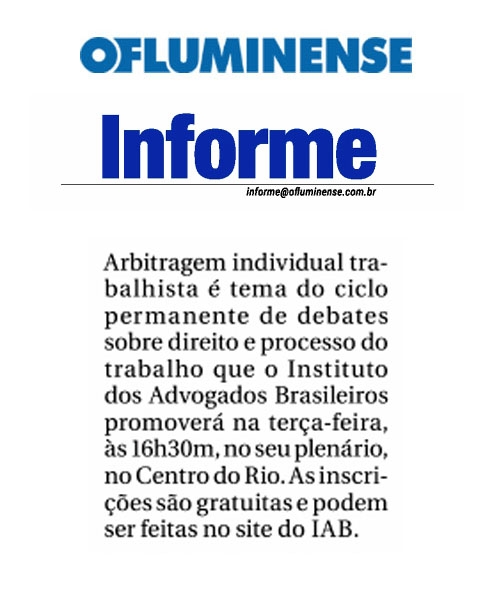 OFLUMINENSE

Informe

informe@ofluminense.com.br

Arbitragem individual trabalhista é tema do ciclo permanente de debates sobre direito e processo do trabalho que o Instituto dos Advogados Brasileiros promoverá na terça-feira, às 16h30m, no seu plenário, no Centro do Rio. As inscrições são gratuitas e podem ser feitas no site do IAB.